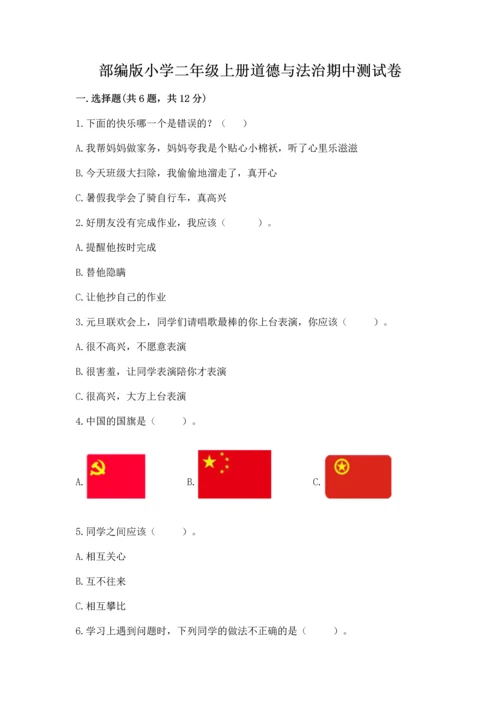 部编版小学二年级上册道德与法治期中测试卷

一. 选择题(共 6 题，共 12 分)

1. 下面的快乐哪一个是错误的？（　）

A. 我帮妈妈做家务，妈妈夸我是个贴心小棉袄，听了心里乐滋滋

B. 今天班级大扫除，我偷偷地溜走了，真开心

C. 暑假我学会了骑自行车，真高兴

2. 好朋友没有完成作业，我应该（　　）。

A. 提醒他按时完成

B. 替他隐瞒

C. 让他抄自己的作业

3. 元旦联欢会上，同学们请唱歌最棒的你上台表演，你应该（　　）。

A. 很不高兴，不愿意表演

B. 很害羞，让同学表演陪你才表演

C. 很高兴，大方上台表演

4. 中国的国旗是（　　）。

A.

B.

C.

5. 同学之间应该（　　）。

A. 相互关心

B. 互不往来

C. 相互攀比

6. 学习上遇到问题时，下列同学的做法不正确的是（　　）。